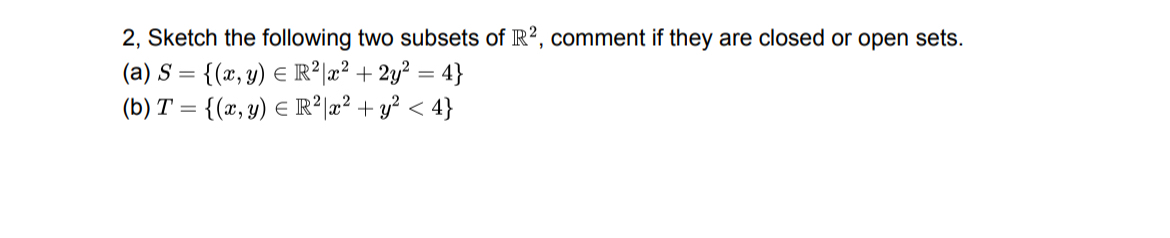 2, Sketch the following two subsets of $\mathbb{R}^2$, comment if they are closed or open sets.
(a) $S = \{(x, y) \in \mathbb{R}^2 | x^2 + 2y^2 = 4\}$
(b) $T = \{(x, y) \in \mathbb{R}^2 | x^2 + y^2 < 4\}$